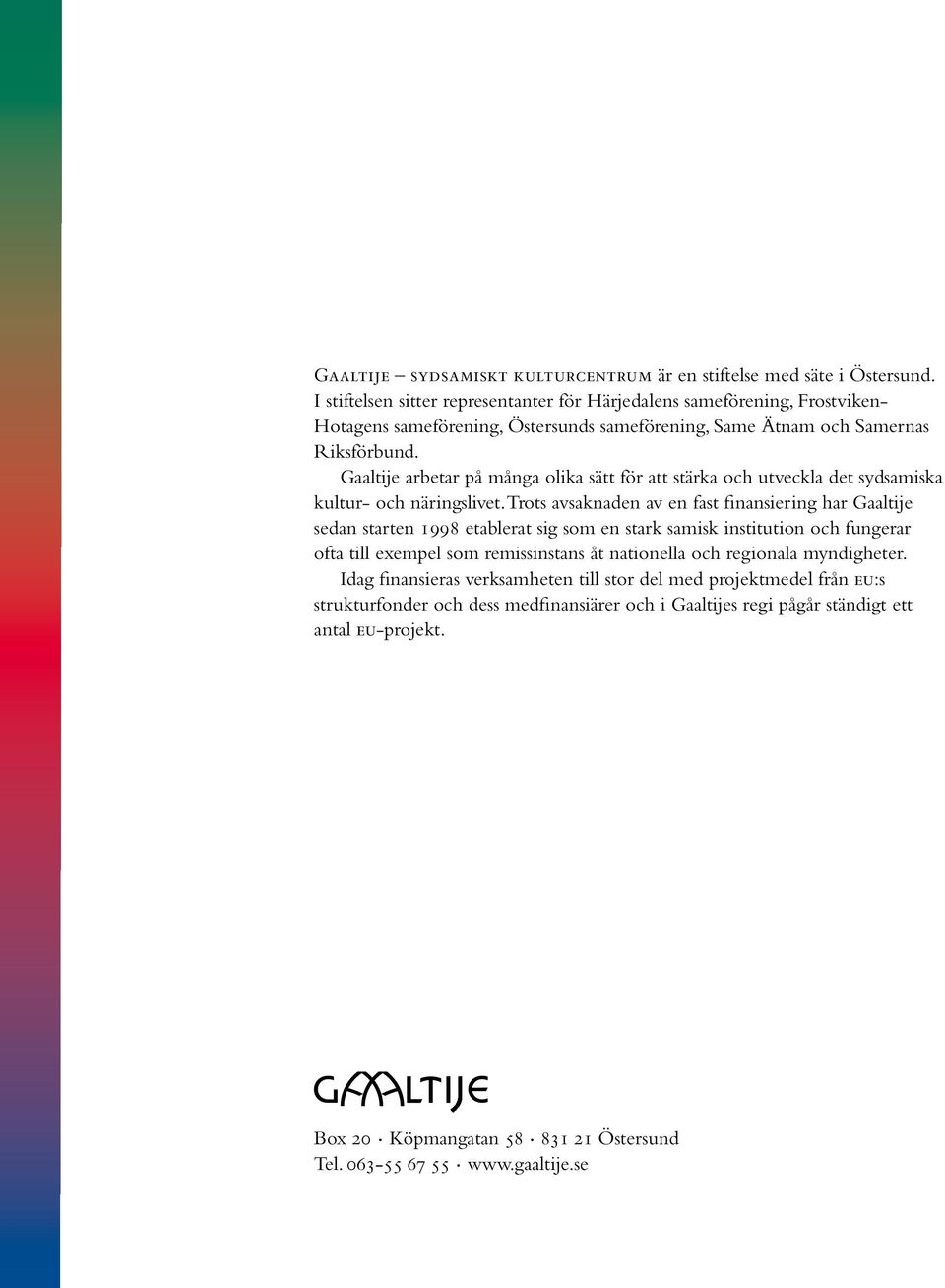 Gaaltije – sydsamiskt kulturcentrum är en stiftelse med säte i Östersund. I stiftelsen sitter representanter för Härjedalens sameförening, Frostviken-Hotagens sameförening, Östersunds sameförening, Same Ätnam och Samernas Riksförbund.

Gaaltije arbetar på många olika sätt för att stärka och utveckla det sydsamiska kultur- och näringslivet. Trots avsaknaden av en fast finansiering har Gaaltije sedan starten 1998 etablerat sig som en stark samisk institution och fungerar ofta till exempel som remissinstans åt nationella och regionala myndigheter.

Idag finansieras verksamheten till stor del med projektmedel från eu:s strukturfonder och dess medfinansiärer och i Gaaltijes regi pågår ständigt ett antal eu-projekt.

GAALTIJE

Box 20 · Köpmangatan 58 · 831 21 Östersund
Tel. 063-55 67 55 · www.gaaltije.se